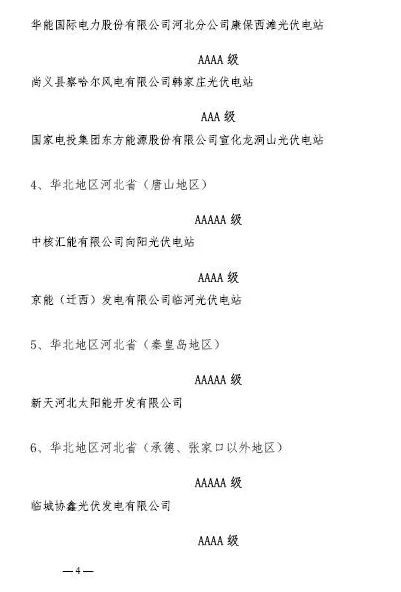 华能国际电力股份有限公司河北分公司康保西滩光伏电站

AAAA 级

尚义县察哈尔风电有限公司韩家庄光伏电站

AAA 级

国家电投集团东方能源股份有限公司宣化龙洞山光伏电站

4、华北地区河北省（唐山地区）

AAAAA 级

中核汇能有限公司向阳光伏电站

AAAA 级

京能（迁西）发电有限公司临河光伏电站

5、华北地区河北省（秦皇岛地区）

AAAAA 级

新天河北太阳能开发有限公司

6、华北地区河北省（承德、张家口以外地区）

AAAAA 级

临城协鑫光伏发电有限公司

AAAA 级

—4—